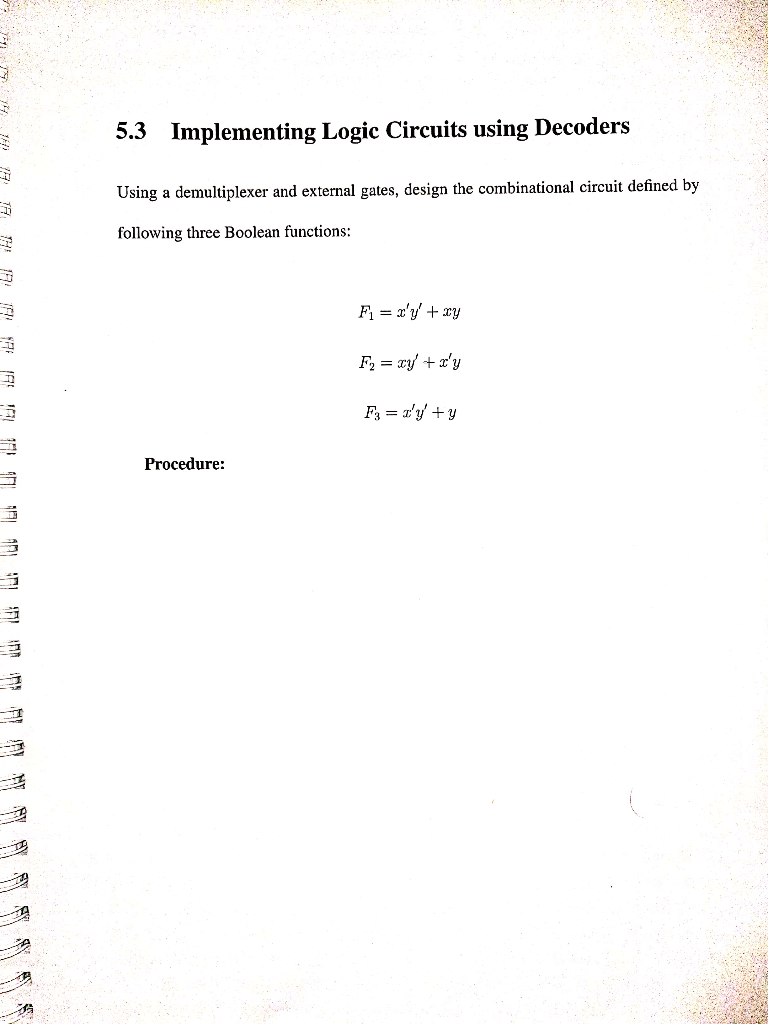 5.3 Implementing Logic Circuits using Decoders

Using a demultiplexer and external gates, design the combinational circuit defined by following three Boolean functions:

$F_1 = x'y' + xy$

$F_2 = xy' + x'y$

$F_3 = x'y' + y$

Procedure: